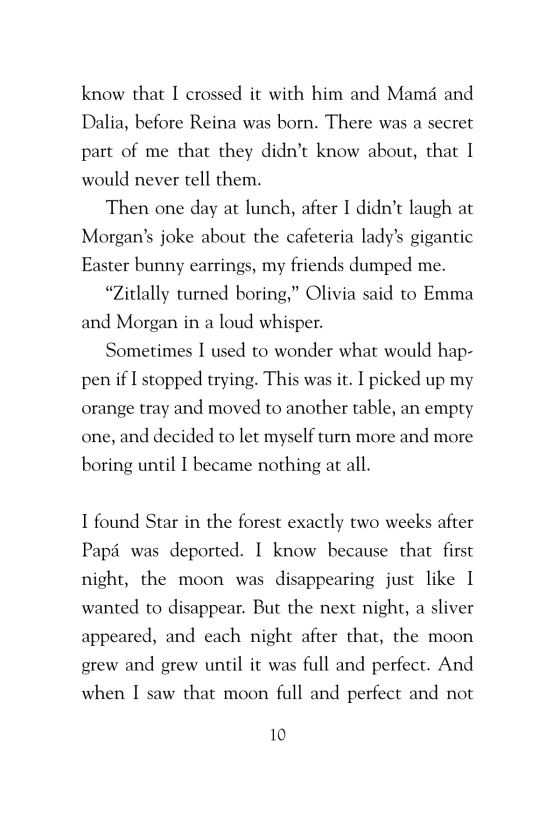 know that I crossed it with him and Mamá and Dalia, before Reina was born. There was a secret part of me that they didn't know about, that I would never tell them.

Then one day at lunch, after I didn't laugh at Morgan's joke about the cafeteria lady's gigantic Easter bunny earrings, my friends dumped me.

"Zitlally turned boring," Olivia said to Emma and Morgan in a loud whisper.

Sometimes I used to wonder what would happen if I stopped trying. This was it. I picked up my orange tray and moved to another table, an empty one, and decided to let myself turn more and more boring until I became nothing at all.

I found Star in the forest exactly two weeks after Papá was deported. I know because that first night, the moon was disappearing just like I wanted to disappear. But the next night, a sliver appeared, and each night after that, the moon grew and grew until it was full and perfect. And when I saw that moon full and perfect and not

10